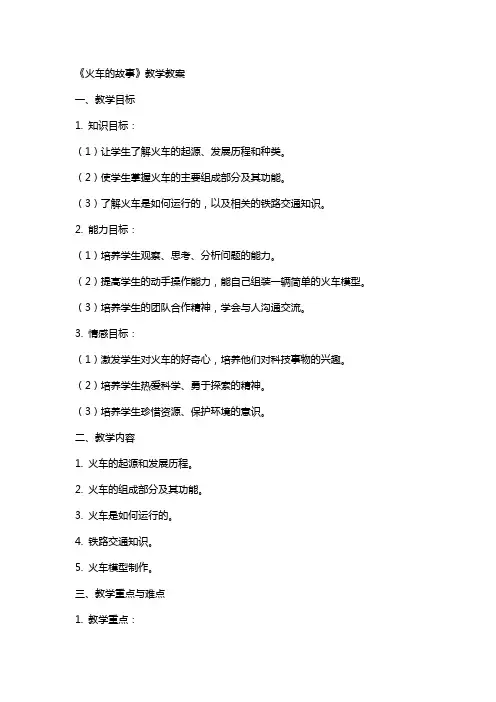 《火车的故事》教学教案

一、教学目标

1. 知识目标：

（1）让学生了解火车的起源、发展历程和种类。

（2）使学生掌握火车的主要组成部分及其功能。

（3）了解火车是如何运行的，以及相关的铁路交通知识。

2. 能力目标：

（1）培养学生观察、思考、分析问题的能力。

（2）提高学生的动手操作能力，能自己组装一辆简单的火车模型。

（3）培养学生的团队合作精神，学会与人沟通交流。

3. 情感目标：

（1）激发学生对火车的好奇心，培养他们对科技事物的兴趣。

（2）培养学生热爱科学、勇于探索的精神。

（3）培养学生珍惜资源、保护环境的意识。

二、教学内容

1. 火车的起源和发展历程。

2. 火车的组成部分及其功能。

3. 火车是如何运行的。

4. 铁路交通知识。

5. 火车模型制作。

三、教学重点与难点

1. 教学重点：